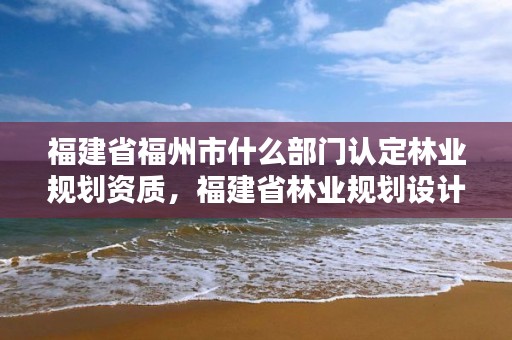 福建省福州市什么部门认定林业规划资质，福建省林业规划设计